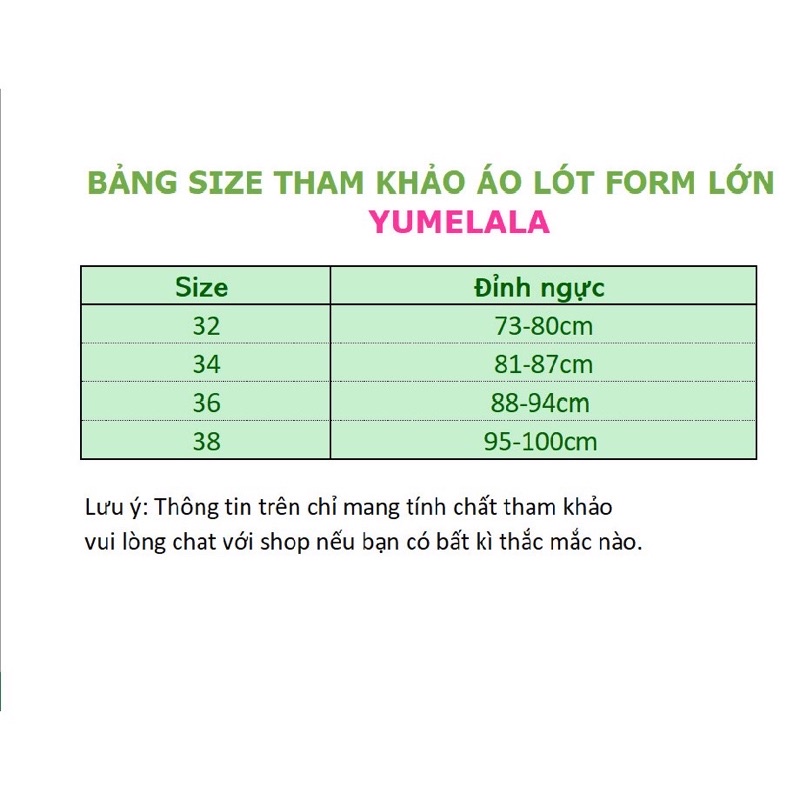 BẢNG SIZE THAM KHẢO ÁO LÓT FORM LỚN
YUMELALA

| Size | Đỉnh ngực |
|---|---|
| 32 | 73-80cm |
| 34 | 81-87cm |
| 36 | 88-94cm |
| 38 | 95-100cm |

Lưu ý: Thông tin trên chỉ mang tính chất tham khảo vui lòng chat với shop nếu bạn có bất kì thắc mắc nào.